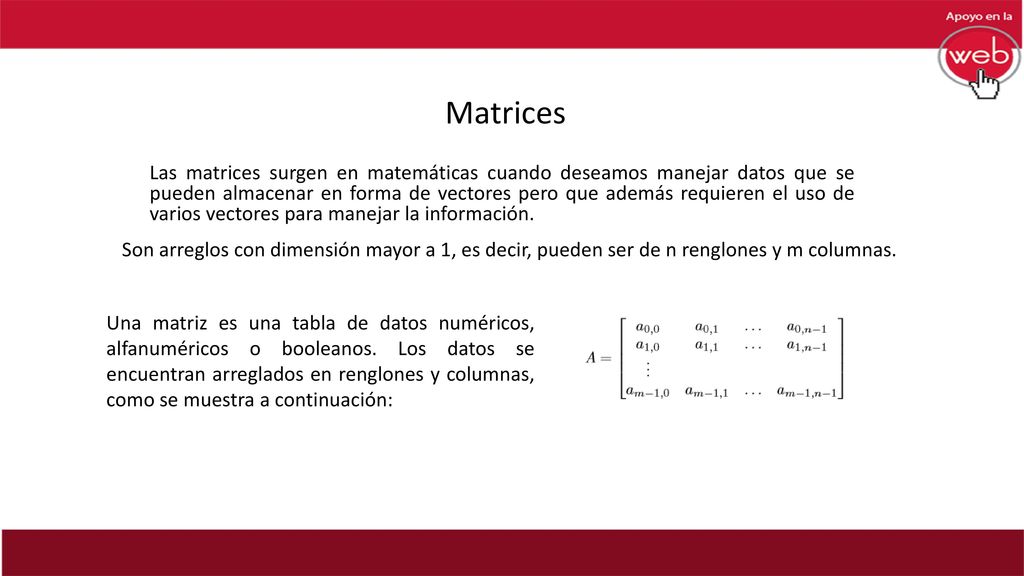 Apoyo en la
web

Matrices

Las matrices surgen en matemáticas cuando deseamos manejar datos que se pueden almacenar en forma de vectores pero que además requieren el uso de varios vectores para manejar la información.

Son arreglos con dimensión mayor a 1, es decir, pueden ser de n renglones y m columnas.

Una matriz es una tabla de datos numéricos, alfanuméricos o booleanos. Los datos se encuentran arreglados en renglones y columnas, como se muestra a continuación:

$A = \begin{bmatrix} a_{0,0} & a_{0,1} & \dots & a_{0,n-1} \\ a_{1,0} & a_{1,1} & \dots & a_{1,n-1} \\ \vdots & & & \\ a_{m-1,0} & a_{m-1,1} & \dots & a_{m-1,n-1} \end{bmatrix}$